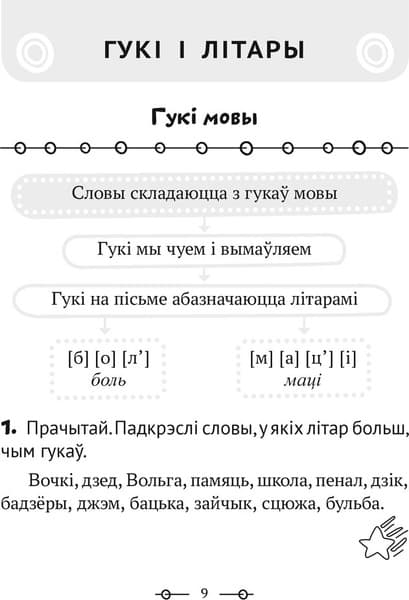 ГУКІ І ЛІТАРЫ

Гукі мовы

Словы складаюцца з гукаў мовы

Гукі мы чуем і вымаўляем

Гукі на пісьме абазначаюцца літарамі

[б] [о] [л’]
боль

[м] [а] [ц’] [і]
маці

1. Прачытай. Падкрэслі словы, у якіх літар больш, чым гукаў.

Вочкі, дзед, Вольга, памяць, школа, пенал, дзік, бадзёры, джэм, бацька, зайчык, сцюжа, бульба.

9